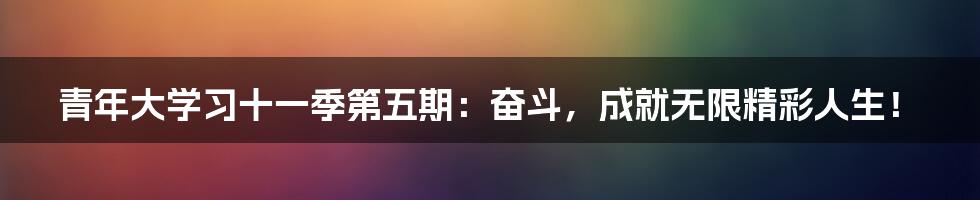 青年大学习十一季第五期：奋斗，成就无限精彩人生！